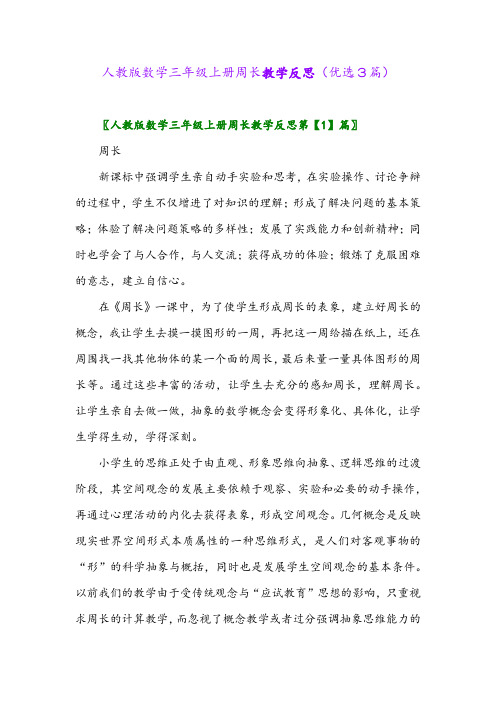 人教版数学三年级上册周长教学反思（优选3篇）

〖人教版数学三年级上册周长教学反思第【1】篇〗

周长

新课标中强调学生亲自动手实验和思考，在实验操作、讨论争辩的过程中，学生不仅增进了对知识的理解；形成了解决问题的基本策略；体验了解决问题策略的多样性；发展了实践能力和创新精神；同时也学会了与人合作，与人交流；获得成功的体验；锻炼了克服困难的意志，建立自信心。

在《周长》一课中，为了使学生形成周长的表象，建立好周长的概念，我让学生去摸一摸图形的一周，再把这一周给描在纸上，还在周围找一找其他物体的某一个面的周长，最后来量一量具体图形的周长等。通过这些丰富的活动，让学生去充分的感知周长，理解周长。让学生亲自去做一做，抽象的数学概念会变得形象化、具体化，让学生学得生动，学得深刻。

小学生的思维正处于由直观、形象思维向抽象、逻辑思维的过渡阶段，其空间观念的发展主要依赖于观察、实验和必要的动手操作，再通过心理活动的内化去获得表象，形成空间观念。几何概念是反映现实世界空间形式本质属性的一种思维形式，是人们对客观事物的“形”的科学抽象与概括，同时也是发展学生空间观念的基本条件。以前我们的教学由于受传统观念与“应试教育”思想的影响，只重视求周长的计算教学，而忽视了概念教学或者过分强调抽象思维能力的